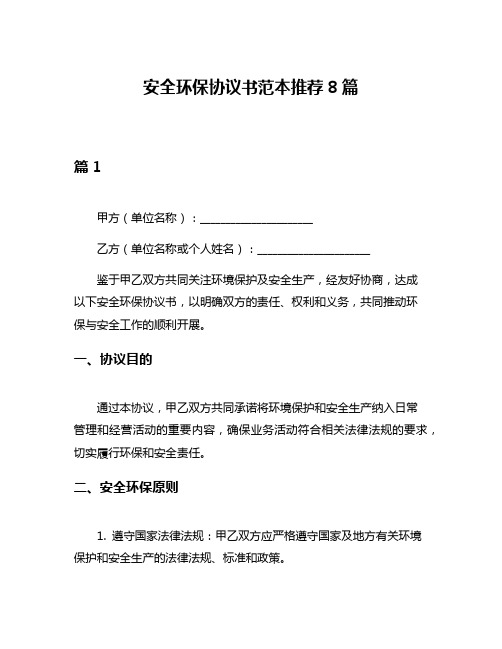 安全环保协议书范本推荐 8 篇

篇 1

甲方（单位名称）：____________________

乙方（单位名称或个人姓名）：____________________

鉴于甲乙双方共同关注环境保护及安全生产，经友好协商，达成以下安全环保协议书，以明确双方的责任、权利和义务，共同推动环保与安全工作的顺利开展。

一、协议目的

通过本协议，甲乙双方共同承诺将环境保护和安全生产纳入日常管理和经营活动的重要内容，确保业务活动符合相关法律法规的要求，切实履行环保和安全责任。

二、安全环保原则

1. 遵守国家法律法规：甲乙双方应严格遵守国家及地方有关环境保护和安全生产的法律法规、标准和政策。